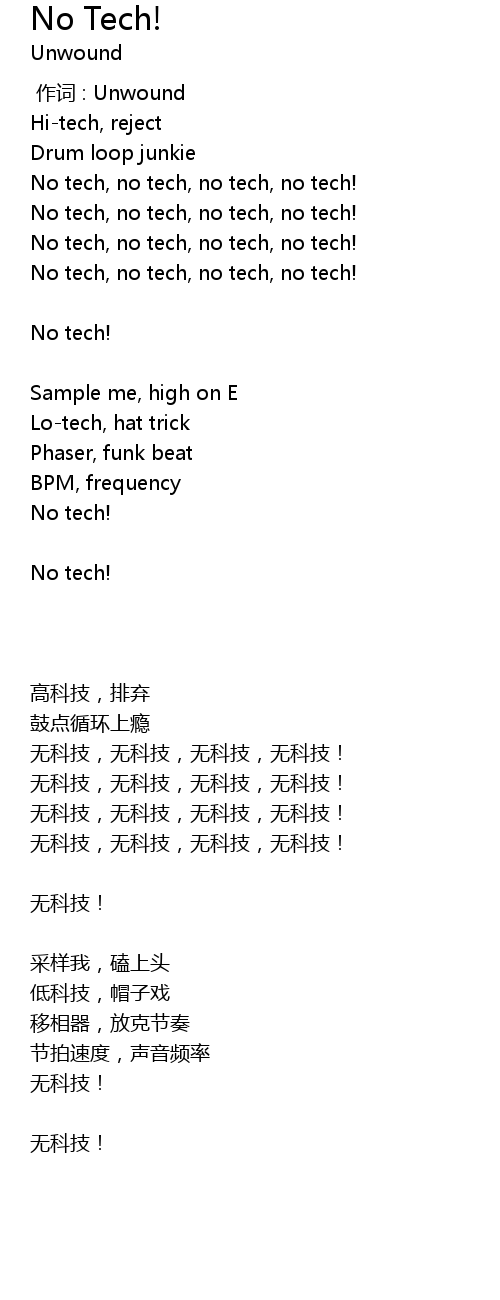 No Tech!
Unwound

作词 : Unwound
Hi-tech, reject
Drum loop junkie
No tech, no tech, no tech, no tech!
No tech, no tech, no tech, no tech!
No tech, no tech, no tech, no tech!
No tech, no tech, no tech, no tech!

No tech!

Sample me, high on E
Lo-tech, hat trick
Phaser, funk beat
BPM, frequency
No tech!

No tech!

高科技，排弃
鼓点循环上瘾
无科技，无科技，无科技，无科技！
无科技，无科技，无科技，无科技！
无科技，无科技，无科技，无科技！
无科技，无科技，无科技，无科技！

无科技！

采样我，磕上头
低科技，帽子戏
移相器，放克节奏
节拍速度，声音频率
无科技！

无科技！